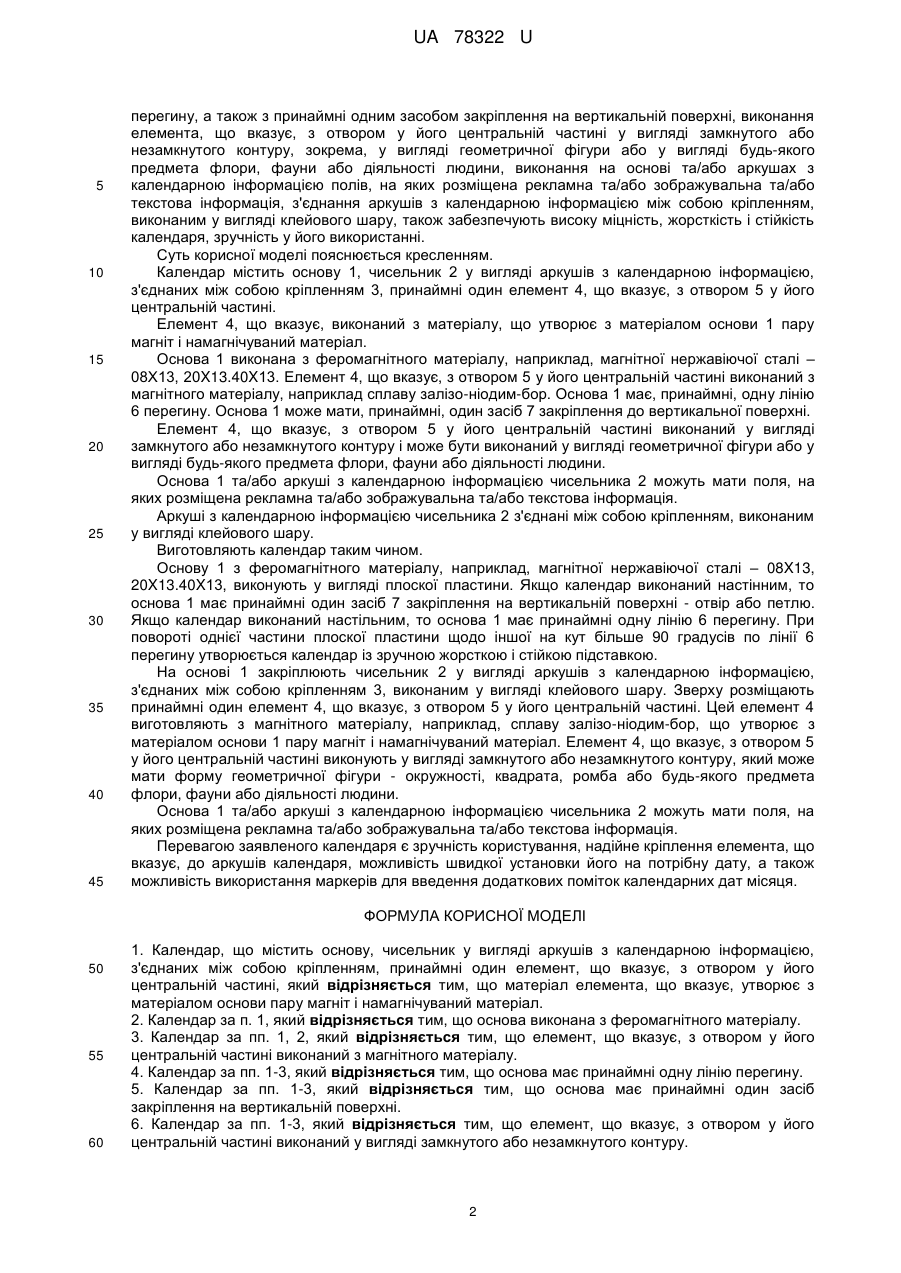 UA 78322 U

перегину, а також з принаймні одним засобом закріплення на вертикальній поверхні, виконання елемента, що вказує, з отвором у його центральній частині у вигляді замкнутого або незамкнутого контуру, зокрема, у вигляді геометричної фігури або у вигляді будь-якого предмета флори, фауни або діяльності людини, виконання на основі та/або аркушах з календарною інформацією полів, на яких розміщена рекламна та/або зображувальна та/або текстова інформація, з'єднання аркушів з календарною інформацією між собою кріпленням, виконаним у вигляді клейового шару, також забезпечують високу міцність, жорсткість і стійкість календаря, зручність у його використанні.

Суть корисної моделі пояснюється кресленням.

Календар містить основу 1, чисельник 2 у вигляді аркушів з календарною інформацією, з'єднаних між собою кріпленням 3, принаймні один елемент 4, що вказує, з отвором 5 у його центральній частині.

Елемент 4, що вказує, виконаний з матеріалу, що утворює з матеріалом основи 1 пару магніт і намагнічуваний матеріал.

Основа 1 виконана з феромагнітного матеріалу, наприклад, магнітної нержавіючої сталі – 08Х13, 20Х13.40Х13. Елемент 4, що вказує, з отвором 5 у його центральній частині виконаний з магнітного матеріалу, наприклад сплаву залізо-ніодим-бор. Основа 1 має, принаймні, одну лінію 6 перегину. Основа 1 може мати, принаймні, один засіб 7 закріплення до вертикальної поверхні.

Елемент 4, що вказує, з отвором 5 у його центральній частині виконаний у вигляді замкнутого або незамкнутого контуру і може бути виконаний у вигляді геометричної фігури або у вигляді будь-якого предмета флори, фауни або діяльності людини.

Основа 1 та/або аркуші з календарною інформацією чисельника 2 можуть мати поля, на яких розміщена рекламна та/або зображувальна та/або текстова інформація.

Аркуші з календарною інформацією чисельника 2 з'єднані між собою кріпленням, виконаним у вигляді клейового шару.

Виготовляють календар таким чином.

Основу 1 з феромагнітного матеріалу, наприклад, магнітної нержавіючої сталі – 08Х13, 20Х13.40Х13, виконують у вигляді плоскої пластини. Якщо календар виконаний настінним, то основа 1 має принаймні один засіб 7 закріплення на вертикальній поверхні - отвір або петлю. Якщо календар виконаний настільним, то основа 1 має принаймні одну лінію 6 перегину. При повороті однієї частини плоскої пластини щодо іншої на кут більше 90 градусів по лінії 6 перегину утворюється календар із зручною жорсткою і стійкою підставкою.

На основі 1 закріплюють чисельник 2 у вигляді аркушів з календарною інформацією, з'єднаних між собою кріпленням 3, виконаним у вигляді клейового шару. Зверху розміщають принаймні один елемент 4, що вказує, з отвором 5 у його центральній частині. Цей елемент 4 виготовляють з магнітного матеріалу, наприклад, сплаву залізо-ніодим-бор, що утворює з матеріалом основи 1 пару магніт і намагнічуваний матеріал. Елемент 4, що вказує, з отвором 5 у його центральній частині виконують у вигляді замкнутого або незамкнутого контуру, який може мати форму геометричної фігури - окружності, квадрата, ромба або будь-якого предмета флори, фауни або діяльності людини.

Основа 1 та/або аркуші з календарною інформацією чисельника 2 можуть мати поля, на яких розміщена рекламна та/або зображувальна та/або текстова інформація.

Перевагою заявленого календаря є зручність користування, надійне кріплення елемента, що вказує, до аркушів календаря, можливість швидкої установки його на потрібну дату, а також можливість використання маркерів для введення додаткових поміток календарних дат місяця.

ФОРМУЛА КОРИСНОЇ МОДЕЛІ

1. Календар, що містить основу, чисельник у вигляді аркушів з календарною інформацією, з'єднаних між собою кріпленням, принаймні один елемент, що вказує, з отвором у його центральній частині, який відрізняється тим, що матеріал елемента, що вказує, утворює з матеріалом основи пару магніт і намагнічуваний матеріал.

2. Календар за п. 1, який відрізняється тим, що основа виконана з феромагнітного матеріалу.

3. Календар за пп. 1, 2, який відрізняється тим, що елемент, що вказує, з отвором у його центральній частині виконаний з магнітного матеріалу.

4. Календар за пп. 1-3, який відрізняється тим, що основа має принаймні одну лінію перегину.

5. Календар за пп. 1-3, який відрізняється тим, що основа має принаймні один засіб закріплення на вертикальній поверхні.

6. Календар за пп. 1-3, який відрізняється тим, що елемент, що вказує, з отвором у його центральній частині виконаний у вигляді замкнутого або незамкнутого контуру.

5
10
15
20
25
30
35
40
45
50
55
60

2